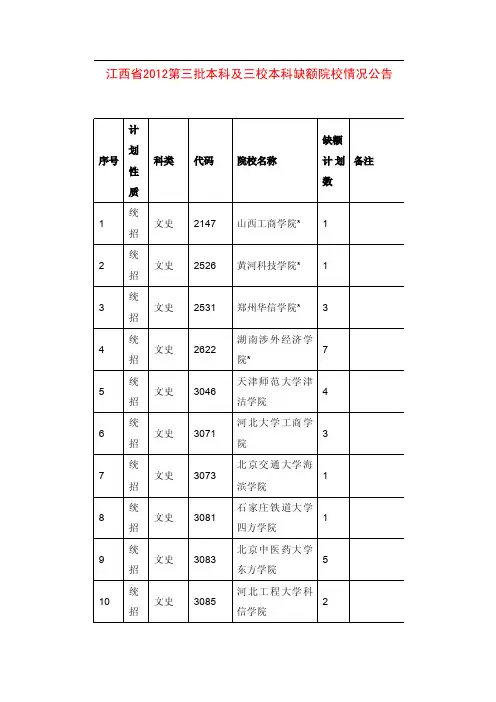 江西省2012第三批本科及三校本科缺额院校情况公告

| 序号 | 计划性质 | 科类 | 代码 | 院校名称 | 缺额计划数 | 备注 |
|---|---|---|---|---|---|---|
| 1 | 统招 | 文史 | 2147 | 山西工商学院* | 1 | |
| 2 | 统招 | 文史 | 2526 | 黄河科技学院* | 1 | |
| 3 | 统招 | 文史 | 2531 | 郑州华信学院* | 3 | |
| 4 | 统招 | 文史 | 2622 | 湖南涉外经济学院* | 7 | |
| 5 | 统招 | 文史 | 3046 | 天津师范大学津沽学院 | 4 | |
| 6 | 统招 | 文史 | 3071 | 河北大学工商学院 | 3 | |
| 7 | 统招 | 文史 | 3073 | 北京交通大学海滨学院 | 1 | |
| 8 | 统招 | 文史 | 3081 | 石家庄铁道大学四方学院 | 1 | |
| 9 | 统招 | 文史 | 3083 | 北京中医药大学东方学院 | 5 | |
| 10 | 统招 | 文史 | 3085 | 河北工程大学科信学院 | 2 | |